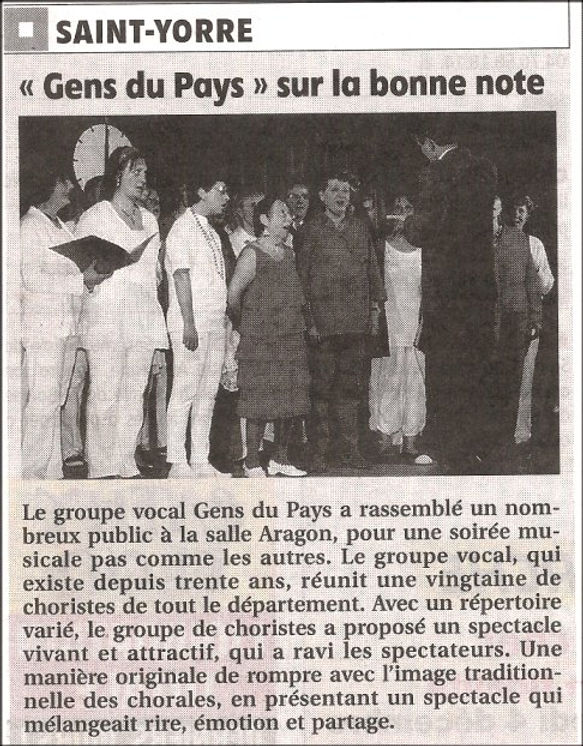 SAINT-YORRE

« Gens du Pays » sur la bonne note

Le groupe vocal Gens du Pays a rassemblé un nombreux public à la salle Aragon, pour une soirée musicale pas comme les autres. Le groupe vocal, qui existe depuis trente ans, réunit une vingtaine de choristes de tout le département. Avec un répertoire varié, le groupe de choristes a proposé un spectacle vivant et attractif, qui a ravi les spectateurs. Une manière originale de rompre avec l'image traditionnelle des chorales, en présentant un spectacle qui mélangeait rire, émotion et partage.